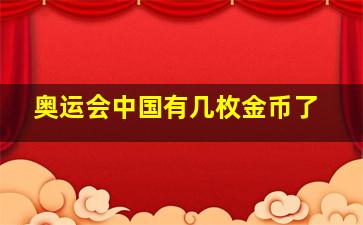 奥运会中国有几枚金币了